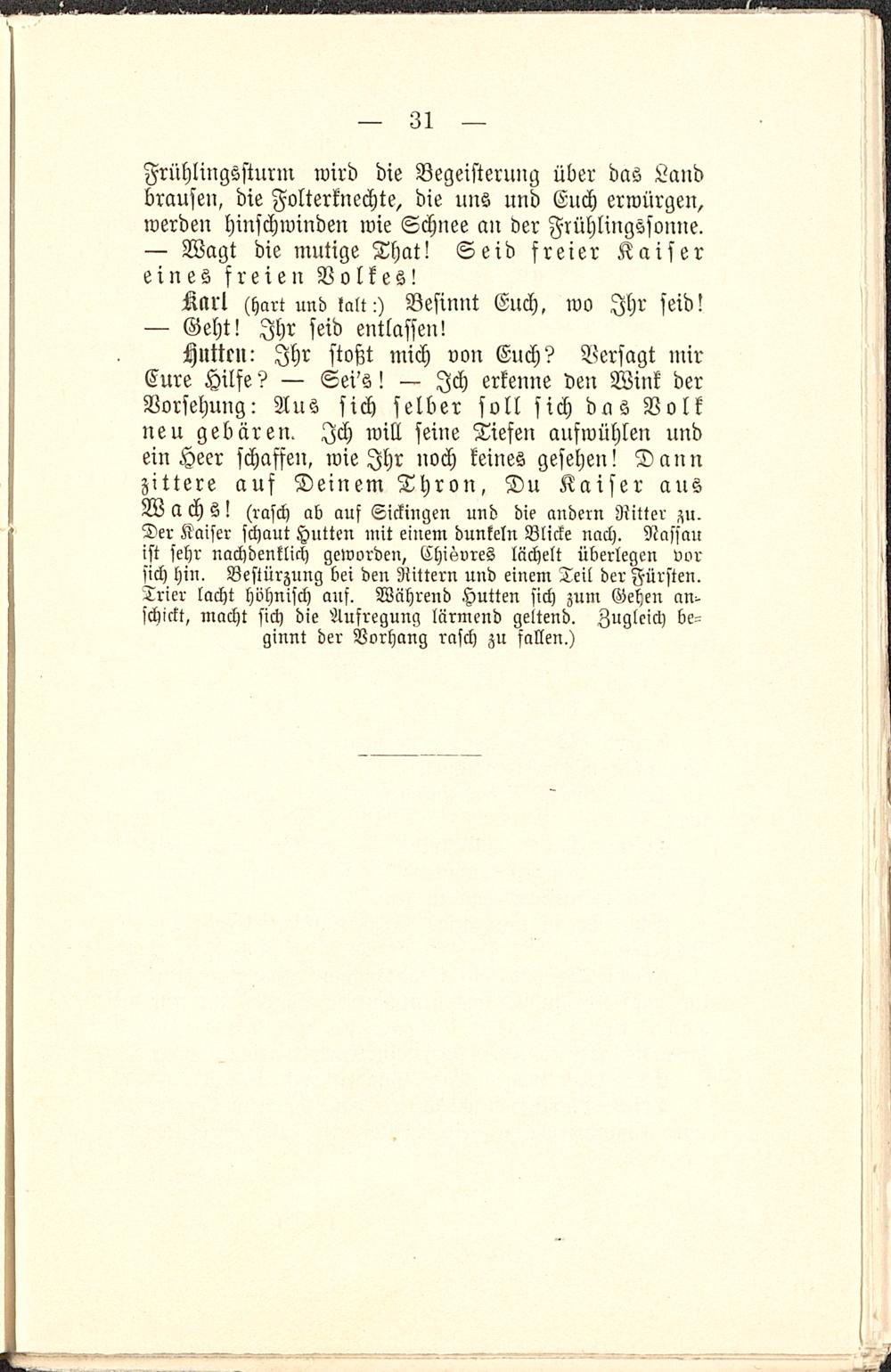 — 31 —

Frühlingssturm wird die Begeisterung über das Land brausen, die Folterknechte, die uns und Euch erwürgen, werden hinschwinden wie Schnee an der Frühlingssonne. — Wagt die mutige That! Seid freier Kaiser eines freien Volkes!

Karl (hart und kalt:) Besinnt Euch, wo Ihr seid! — Geht! Ihr seid entlassen!

Hutten: Ihr stoßt mich von Euch? Versagt mir Eure Hilfe? — Sei's! — Ich erkenne den Wink der Vorsehung: Aus sich selber soll sich das Volk neu gebären. Ich will seine Tiefen aufwühlen und ein Heer schaffen, wie Ihr noch keines gesehen! Dann zittere auf Deinem Thron, Du Kaiser aus Wachs! (rasch ab auf Sickingen und die andern Ritter zu. Der Kaiser schaut Hutten mit einem dunkeln Blicke nach. Nassau ist sehr nachdenklich geworden, Chièvres lächelt überlegen vor sich hin. Bestürzung bei den Rittern und einem Teil der Fürsten. Trier lacht höhnisch auf. Während Hutten sich zum Gehen anschickt, macht sich die Aufregung lärmend geltend. Zugleich beginnt der Vorhang rasch zu fallen.)